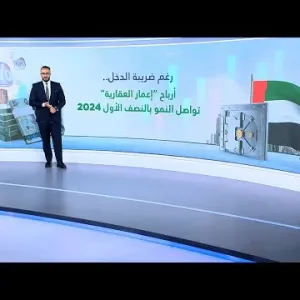 رغم ضريبة الدخل..

أرباح "إعمار العقارية"
تواصل النمو بالنصف الأول 2024